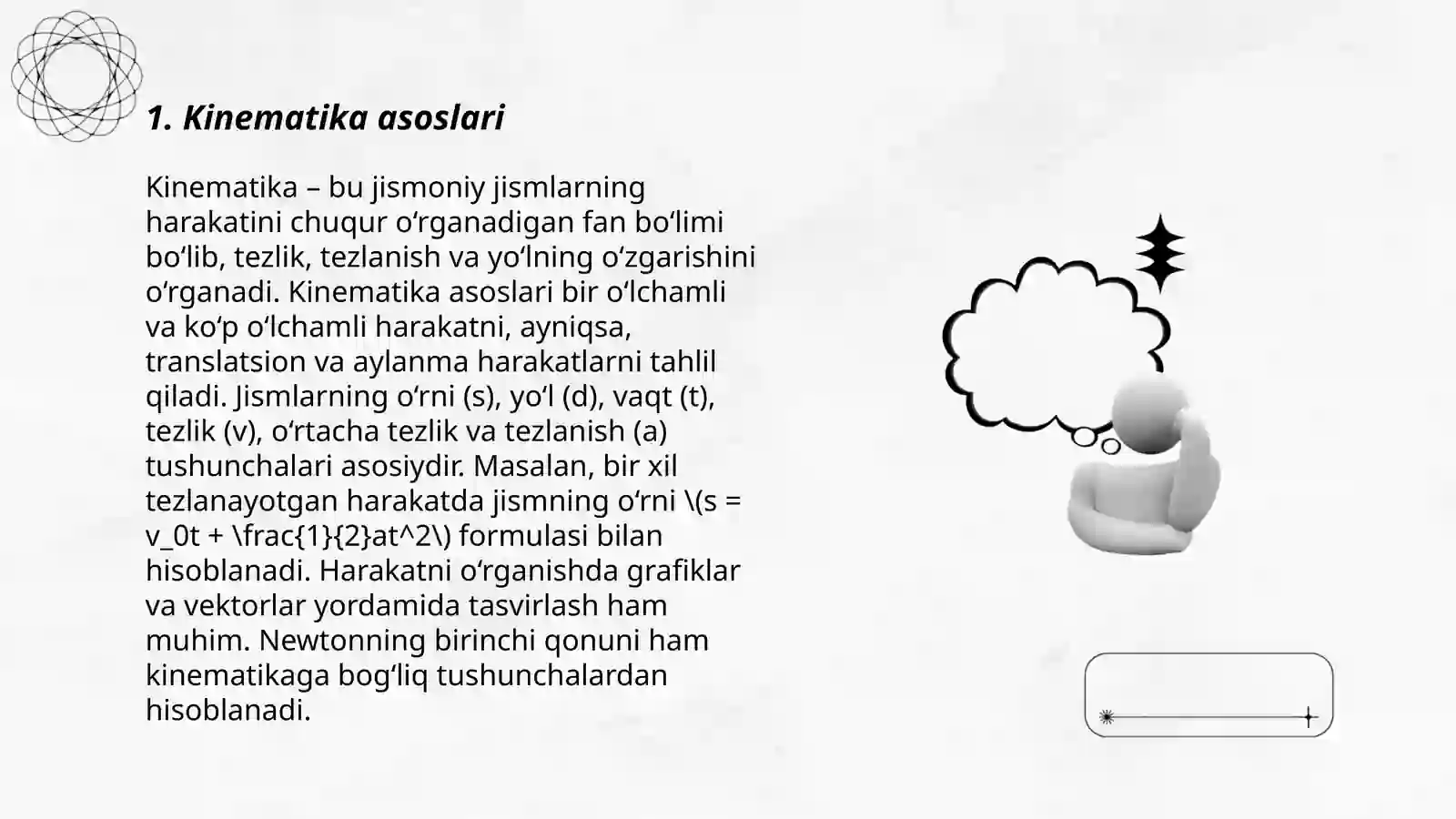 1. Kinematika asoslari

Kinematika – bu jismoniy jismlarning harakatini chuqur oʻrganadigan fan boʻlimi boʻlib, tezlik, tezlanish va yoʻlning oʻzgarishini oʻrganadi. Kinematika asoslari bir oʻlchamli va koʻp oʻlchamli harakatni, ayniqsa, translatsion va aylanma harakatlarni tahlil qiladi. Jismlarning oʻrni (s), yoʻl (d), vaqt (t), tezlik (v), oʻrtacha tezlik va tezlanish (a) tushunchalari asosiydir. Masalan, bir xil tezlanayotgan harakatda jismning oʻrni \(s = v_0t + \frac{1}{2}at^2\) formulasi bilan hisoblanadi. Harakatni oʻrganishda grafiklar va vektorlar yordamida tasvirlash ham muhim. Newtonning birinchi qonuni ham kinematikaga bogʻliq tushunchalardan hisoblanadi.